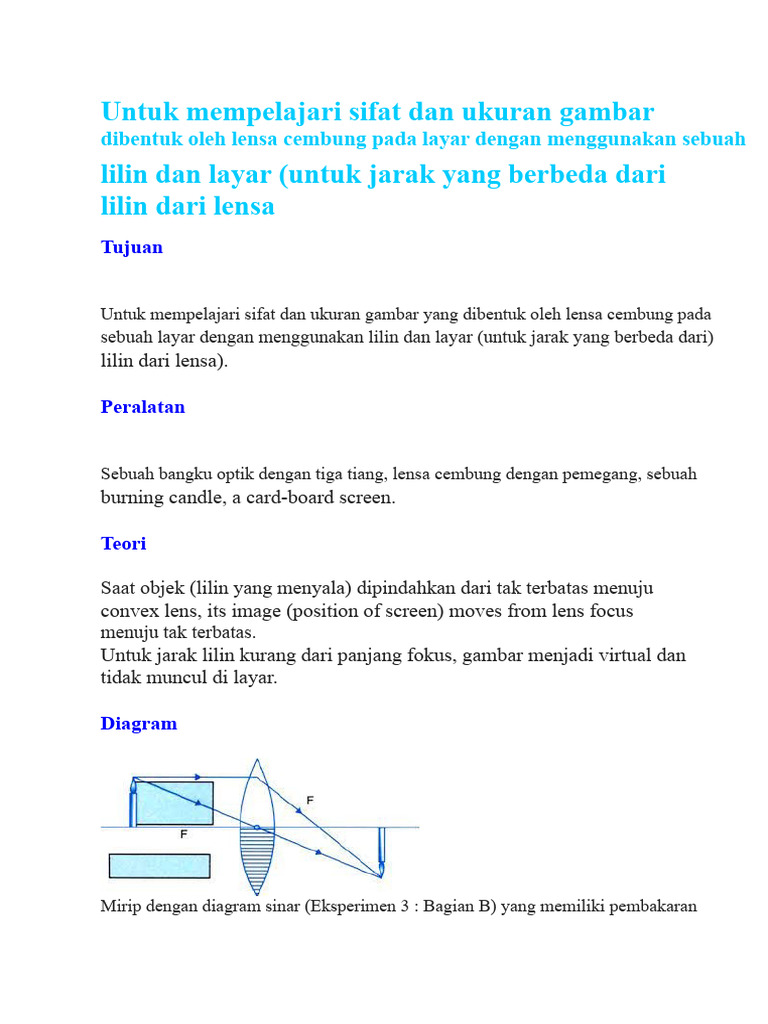 Untuk mempelajari sifat dan ukuran gambar dibentuk oleh lensa cembung pada layar dengan menggunakan sebuah lilin dan layar (untuk jarak yang berbeda dari lilin dari lensa

Tujuan

Untuk mempelajari sifat dan ukuran gambar yang dibentuk oleh lensa cembung pada sebuah layar dengan menggunakan lilin dan layar (untuk jarak yang berbeda dari) lilin dari lensa).

Peralatan

Sebuah bangku optik dengan tiga tiang, lensa cembung dengan pemegang, sebuah burning candle, a card-board screen.

Teori

Saat objek (lilin yang menyala) dipindahkan dari tak terbatas menuju convex lens, its image (position of screen) moves from lens focus menuju tak terbatas.
Untuk jarak lilin kurang dari panjang fokus, gambar menjadi virtual dan tidak muncul di layar.

Diagram

F

F

Mirip dengan diagram sinar (Eksperimen 3 : Bagian B) yang memiliki pembakaran